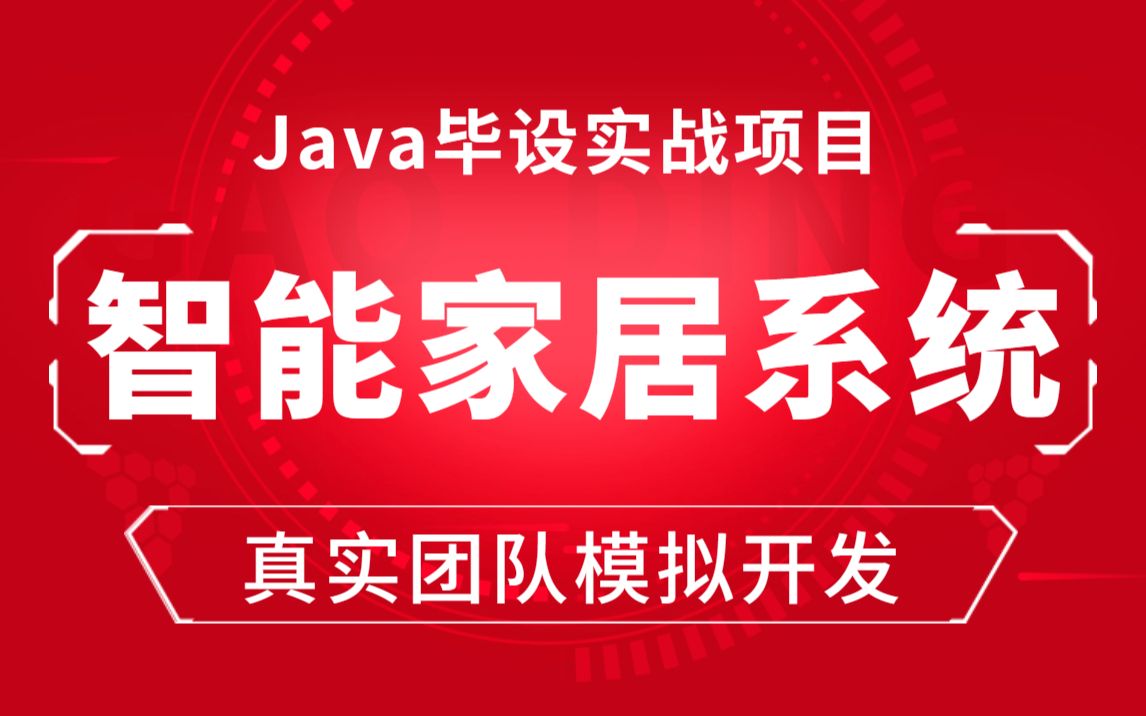 Java毕设实战项目

智能家居系统

真实团队模拟开发